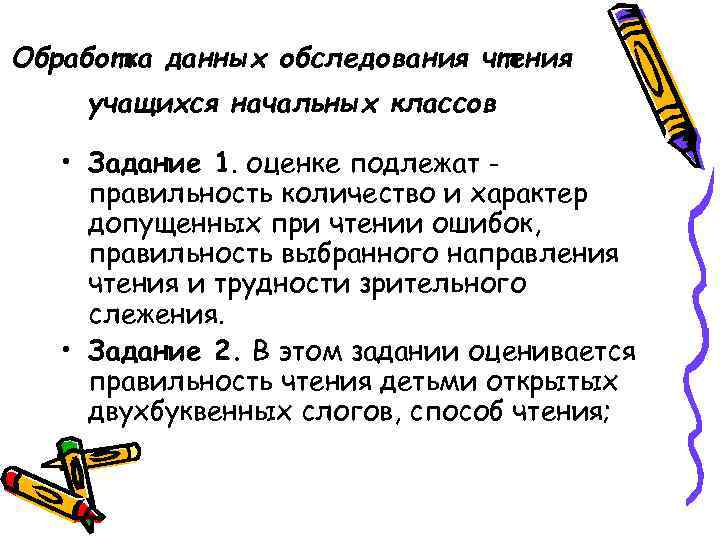 Обработка данных обследования чтения учащихся начальных классов

• Задание 1. оценке подлежат - правильность количество и характер допущенных при чтении ошибок, правильность выбранного направления чтения и трудности зрительного слежения.

• Задание 2. В этом задании оценивается правильность чтения детьми открытых двухбуквенных слогов, способ чтения;